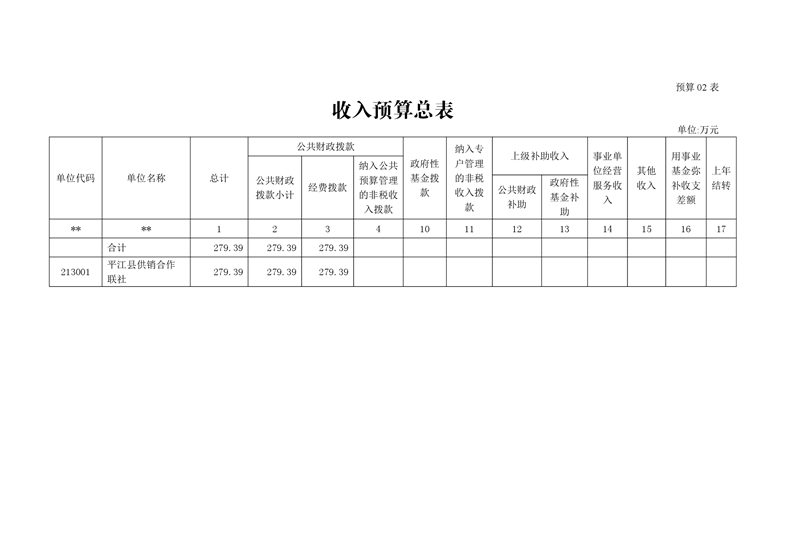 预算 02 表

收入预算总表

单位:万元

| 单位代码 | 单位名称 | 总计 | 公共财政拨款 | | | 政府性基金拨款 | 纳入专户管理的非税收入拨款 | 上级补助收入 | | 事业单位经营服务收入 | 其他收入 | 用事业基金弥补收支差额 | 上年结转 |
|---|---|---|---|---|---|---|---|---|---|---|---|---|---|
| | | | 公共财政拨款小计 | 经费拨款 | 纳入公共预算管理的非税收入拨款 | | | 公共财政补助 | 政府性基金补助 | | | | |
| ** | ** | 1 | 2 | 3 | 4 | 10 | 11 | 12 | 13 | 14 | 15 | 16 | 17 |
| | 合计 | 279.39 | 279.39 | 279.39 | | | | | | | | | |
| 213001 | 平江县供销合作联社 | 279.39 | 279.39 | 279.39 | | | | | | | | | |